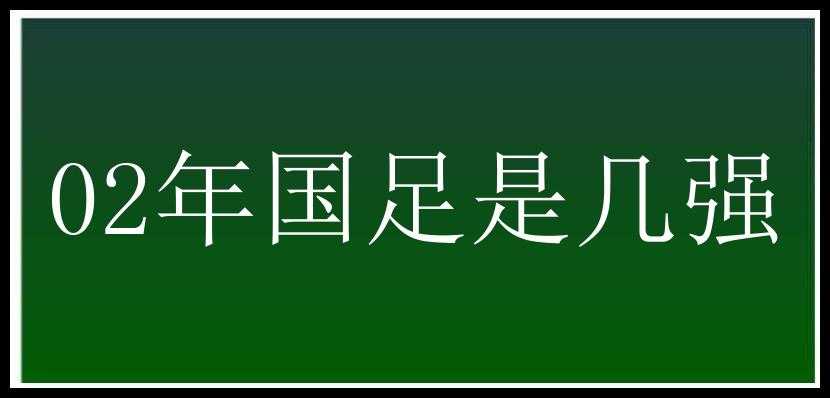 02年国足是几强